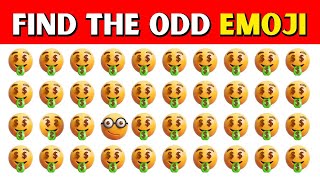 FIND THE ODD EMOJI